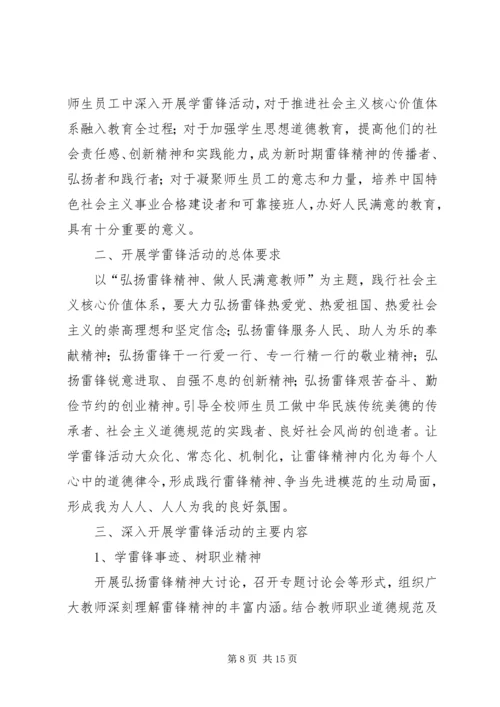 师生员工中深入开展学雷锋活动，对于推进社会主义核心价值体系融入教育全过程；对于加强学生思想道德教育，提高他们的社会责任感、创新精神和实践能力，成为新时期雷锋精神的传播者、弘扬者和践行者；对于凝聚师生员工的意志和力量，培养中国特色社会主义事业合格建设者和可靠接班人，办好人民满意的教育，具有十分重要的意义。

二、开展学雷锋活动的总体要求

以“弘扬雷锋精神、做人民满意教师”为主题，践行社会主义核心价值体系，要大力弘扬雷锋热爱党、热爱祖国、热爱社会主义的崇高理想和坚定信念；弘扬雷锋服务人民、助人为乐的奉献精神；弘扬雷锋干一行爱一行、专一行精一行的敬业精神；弘扬雷锋锐意进取、自强不息的创新精神；弘扬雷锋艰苦奋斗、勤俭节约的创业精神。引导全校师生员工做中华民族传统美德的传承者、社会主义道德规范的实践者、良好社会风尚的创造者。让学雷锋活动大众化、常态化、机制化，让雷锋精神内化为每个人心中的道德律令，形成践行雷锋精神、争当先进模范的生动局面，形成我为人人、人人为我的良好氛围。

三、深入开展学雷锋活动的主要内容

1、学雷锋事迹、树职业精神

开展弘扬雷锋精神大讨论，召开专题讨论会等形式，组织广大教师深刻理解雷锋精神的丰富内涵。结合教师职业道德规范及

第 8 页 共 15 页